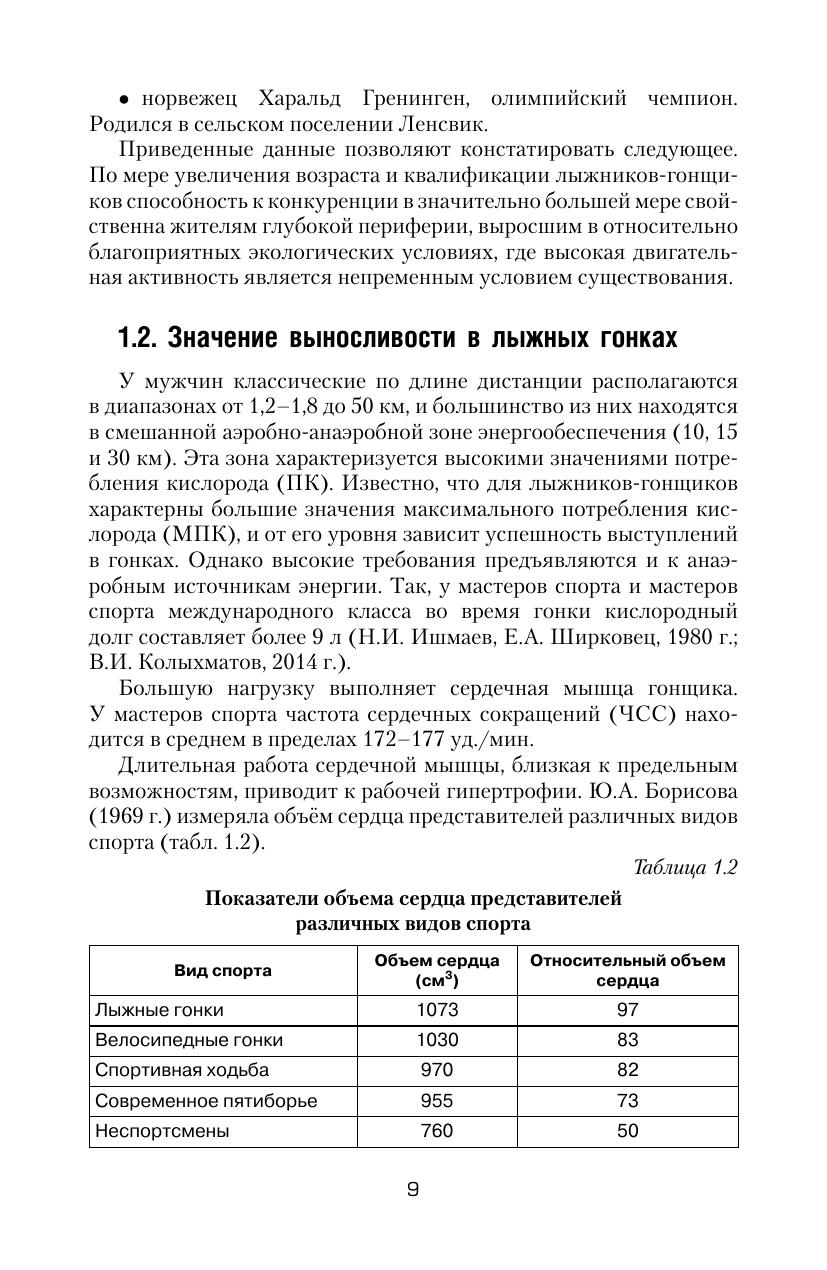 • норвежец Харальд Гренинген, олимпийский чемпион. Родился в сельском поселении Ленсвик.

Приведенные данные позволяют констатировать следующее. По мере увеличения возраста и квалификации лыжников-гонщиков способность к конкуренции в значительно большей мере свойственна жителям глубокой периферии, выросшим в относительно благоприятных экологических условиях, где высокая двигательная активность является непременным условием существования.

1.2. Значение выносливости в лыжных гонках

У мужчин классические по длине дистанции располагаются в диапазонах от 1,2–1,8 до 50 км, и большинство из них находятся в смешанной аэробно-анаэробной зоне энергообеспечения (10, 15 и 30 км). Эта зона характеризуется высокими значениями потребления кислорода (ПК). Известно, что для лыжников-гонщиков характерны большие значения максимального потребления кислорода (МПК), и от его уровня зависит успешность выступлений в гонках. Однако высокие требования предъявляются и к анаэробным источникам энергии. Так, у мастеров спорта и мастеров спорта международного класса во время гонки кислородный долг составляет более 9 л (Н.И. Ишмаев, Е.А. Ширковец, 1980 г.; В.И. Колыхматов, 2014 г.).

Большую нагрузку выполняет сердечная мышца гонщика. У мастеров спорта частота сердечных сокращений (ЧСС) находится в среднем в пределах 172–177 уд./мин.

Длительная работа сердечной мышцы, близкая к предельным возможностям, приводит к рабочей гипертрофии. Ю.А. Борисова (1969 г.) измеряла объём сердца представителей различных видов спорта (табл. 1.2).

Таблица 1.2

Показатели объема сердца представителей различных видов спорта

| Вид спорта | Объем сердца (см$^3$) | Относительный объем сердца |
|---|---|---|
| Лыжные гонки | 1073 | 97 |
| Велосипедные гонки | 1030 | 83 |
| Спортивная ходьба | 970 | 82 |
| Современное пятиборье | 955 | 73 |
| Неспортсмены | 760 | 50 |

9